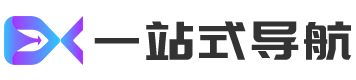 一站式导航